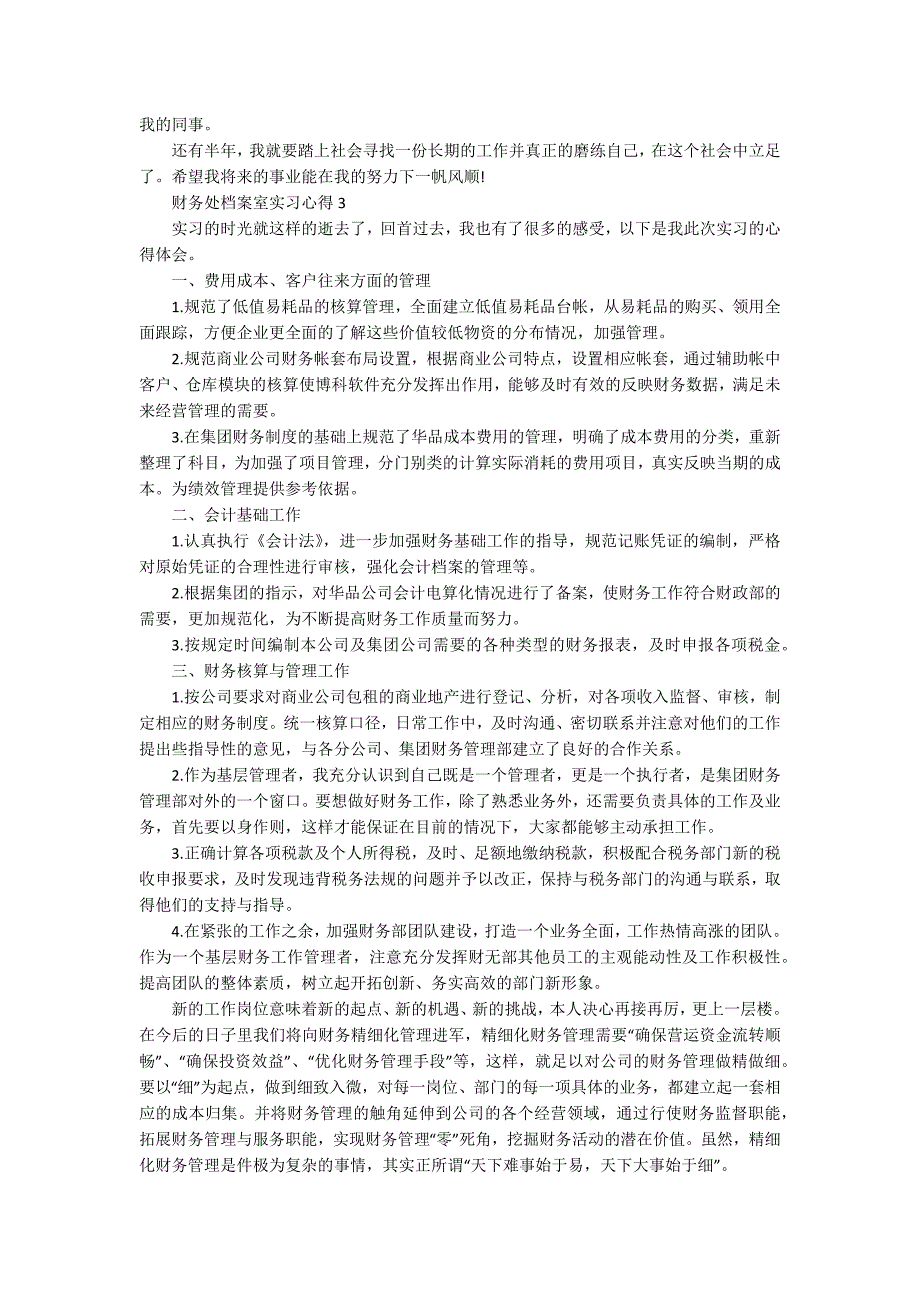 我的同事。

还有半年，我就要踏上社会寻找一份长期的工作并真正的磨练自己，在这个社会中立足了。希望我将来的事业能在我的努力下一帆风顺!

财务处档案室实习心得 3

实习的时光就这样的逝去了，回首过去，我也有了很多的感受，以下是我此次实习的心得体会。

一、费用成本、客户往来方面的管理

1.规范了低值易耗品的核算管理，全面建立低值易耗品台帐，从易耗品的购买、领用全面跟踪，方便企业更全面的了解这些价值较低物资的分布情况，加强管理。

2.规范商业公司财务帐套布局设置，根据商业公司特点，设置相应帐套，通过辅助帐中客户、仓库模块的核算使博科软件充分发挥出作用，能够及时有效的反映财务数据，满足未来经营管理的需要。

3.在集团财务制度的基础上规范了华品成本费用的管理，明确了成本费用的分类，重新整理了科目，为加强了项目管理，分门别类的计算实际消耗的费用项目，真实反映当期的成本。为绩效管理提供参考依据。

二、会计基础工作

1.认真执行《会计法》，进一步加强财务基础工作的指导，规范记账凭证的编制，严格对原始凭证的合理性进行审核，强化会计档案的管理等。

2.根据集团的指示，对华品公司会计电算化情况进行了备案，使财务工作符合财政部的需要，更加规范化，为不断提高财务工作质量而努力。

3.按规定时间编制本公司及集团公司需要的各种类型的财务报表，及时申报各项税金。

三、财务核算与管理工作

1.按公司要求对商业公司包租的商业地产进行登记、分析，对各项收入监督、审核，制定相应的财务制度。统一核算口径，日常工作中，及时沟通、密切联系并注意对他们的工作提出些指导性的意见，与各分公司、集团财务管理部建立了良好的合作关系。

2.作为基层管理者，我充分认识到自己既是一个管理者，更是一个执行者，是集团财务管理部对外的一个窗口。要想做好财务工作，除了熟悉业务外，还需要负责具体的工作及业务，首先要以身作则，这样才能保证在目前的情况下，大家都能够主动承担工作。

3.正确计算各项税款及个人所得税，及时、足额地缴纳税款，积极配合税务部门新的税收申报要求，及时发现违背税务法规的问题并予以改正，保持与税务部门的沟通与联系，取得他们的支持与指导。

4.在紧张的工作之余，加强财务部团队建设，打造一个业务全面，工作热情高涨的团队。作为一个基层财务工作管理者，注意充分发挥财无部其他员工的主观能动性及工作积极性。提高团队的整体素质，树立起开拓创新、务实高效的部门新形象。

新的工作岗位意味着新的起点、新的机遇、新的挑战，本人决心再接再厉，更上一层楼。在今后的日子里我们将向财务精细化管理进军，精细化财务管理需要“确保营运资金流转顺畅”、“确保投资效益”、“优化财务管理手段”等，这样，就足以对公司的财务管理做精做细。要以“细”为起点，做到细致入微，对每一岗位、部门的每一项具体的业务，都建立起一套相应的成本归集。并将财务管理的触角延伸到公司的各个经营领域，通过行使财务监督职能，拓展财务管理与服务职能，实现财务管理“零”死角，挖掘财务活动的潜在价值。虽然，精细化财务管理是件极为复杂的事情，其实正所谓“天下难事始于易，天下大事始于细”。